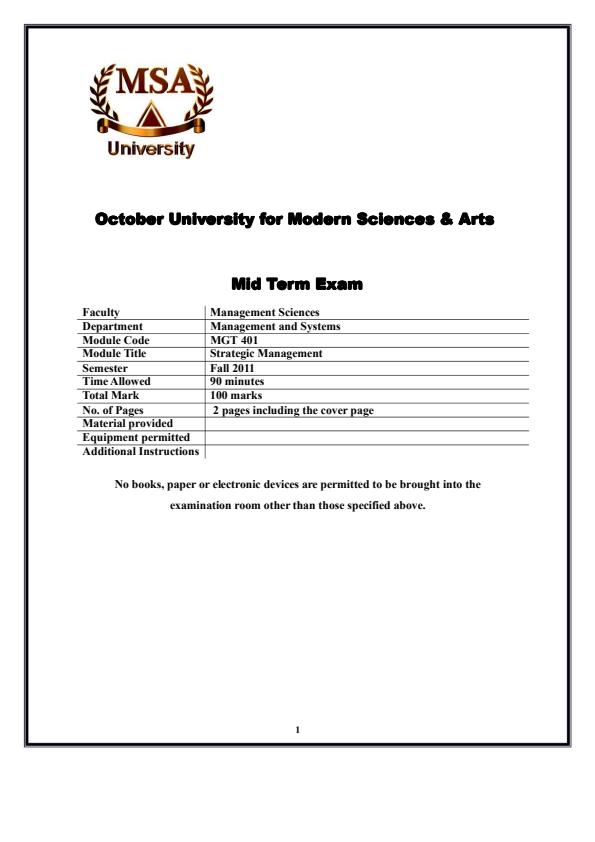 MSA
University

October University for Modern Sciences & Arts

Mid Term Exam

| Faculty | Management Sciences |
|---|---|
| Department | Management and Systems |
| Module Code | MGT 401 |
| Module Title | Strategic Management |
| Semester | Fall 2011 |
| Time Allowed | 90 minutes |
| Total Mark | 100 marks |
| No. of Pages | 2 pages including the cover page |
| Material provided | |
| Equipment permitted | |
| Additional Instructions | |

No books, paper or electronic devices are permitted to be brought into the examination room other than those specified above.

1